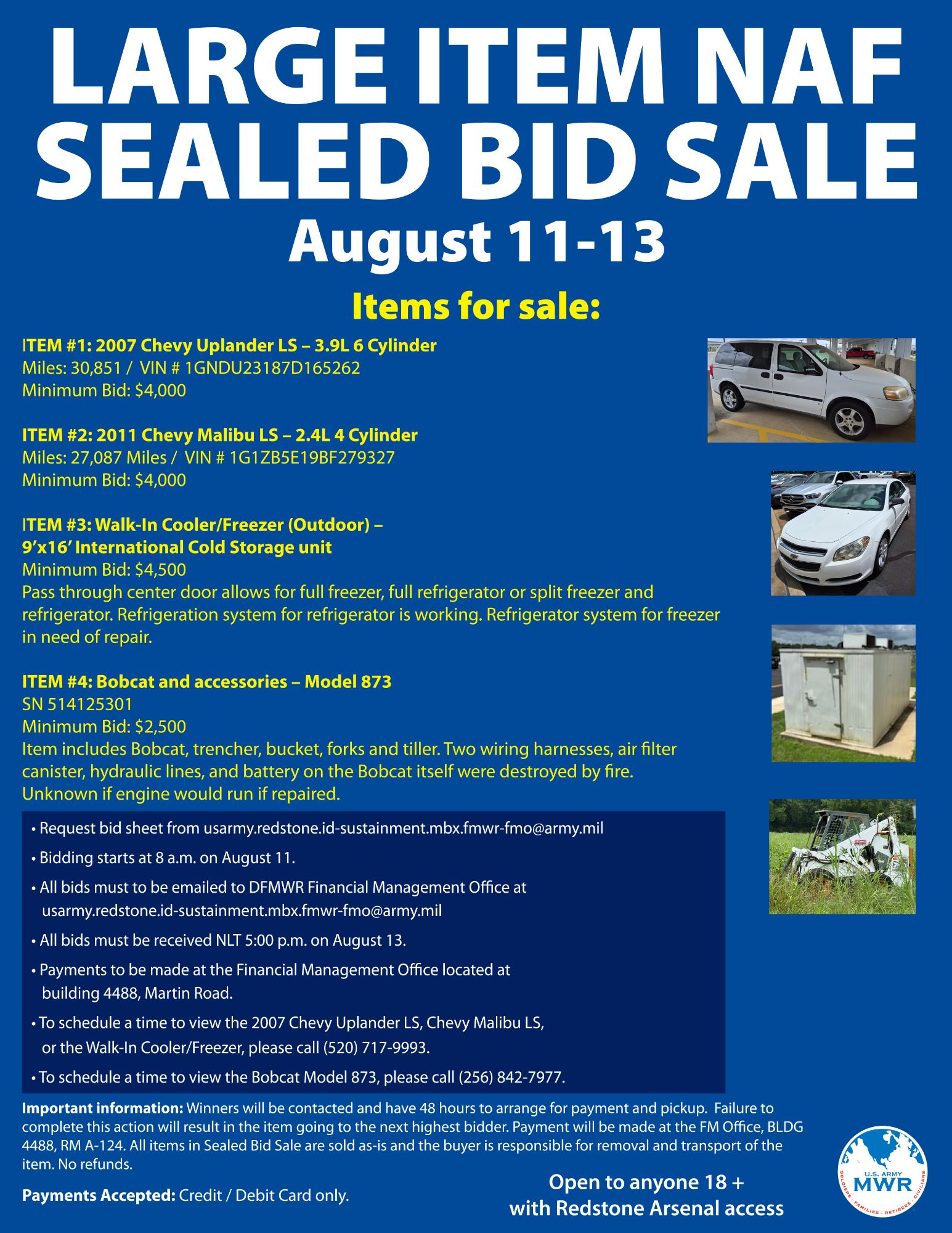 LARGE ITEM NAF SEALED BID SALE

August 11-13

Items for sale:

ITEM #1: 2007 Chevy Uplander LS – 3.9L 6 Cylinder
Miles: 30,851 / VIN # 1GNDU23187D165262
Minimum Bid: $4,000

ITEM #2: 2011 Chevy Malibu LS – 2.4L 4 Cylinder
Miles: 27,087 Miles / VIN # 1G1ZB5E19BF279327
Minimum Bid: $4,000

ITEM #3: Walk-In Cooler/Freezer (Outdoor) – 9'x16' International Cold Storage unit
Minimum Bid: $4,500
Pass through center door allows for full freezer, full refrigerator or split freezer and refrigerator. Refrigeration system for refrigerator is working. Refrigerator system for freezer in need of repair.

ITEM #4: Bobcat and accessories – Model 873
SN 514125301
Minimum Bid: $2,500
Item includes Bobcat, trencher, bucket, forks and tiller. Two wiring harnesses, air filter canister, hydraulic lines, and battery on the Bobcat itself were destroyed by fire. Unknown if engine would run if repaired.

• Request bid sheet from usarmy.redstone.id-sustainment.mbx.fmwr-fmo@army.mil
• Bidding starts at 8 a.m. on August 11.
• All bids must to be emailed to DFMWR Financial Management Office at usarmy.redstone.id-sustainment.mbx.fmwr-fmo@army.mil
• All bids must be received NLT 5:00 p.m. on August 13.
• Payments to be made at the Financial Management Office located at building 4488, Martin Road.
• To schedule a time to view the 2007 Chevy Uplander LS, Chevy Malibu LS, or the Walk-In Cooler/Freezer, please call (520) 717-9993.
• To schedule a time to view the Bobcat Model 873, please call (256) 842-7977.

Important information: Winners will be contacted and have 48 hours to arrange for payment and pickup. Failure to complete this action will result in the item going to the next highest bidder. Payment will be made at the FM Office, BLDG 4488, RM A-124. All items in Sealed Bid Sale are sold as-is and the buyer is responsible for removal and transport of the item. No refunds.

Payments Accepted: Credit / Debit Card only.

Open to anyone 18 + with Redstone Arsenal access

U.S. ARMY
MWR
SOLDIERS · FAMILIES · RETIREES · CIVILIANS